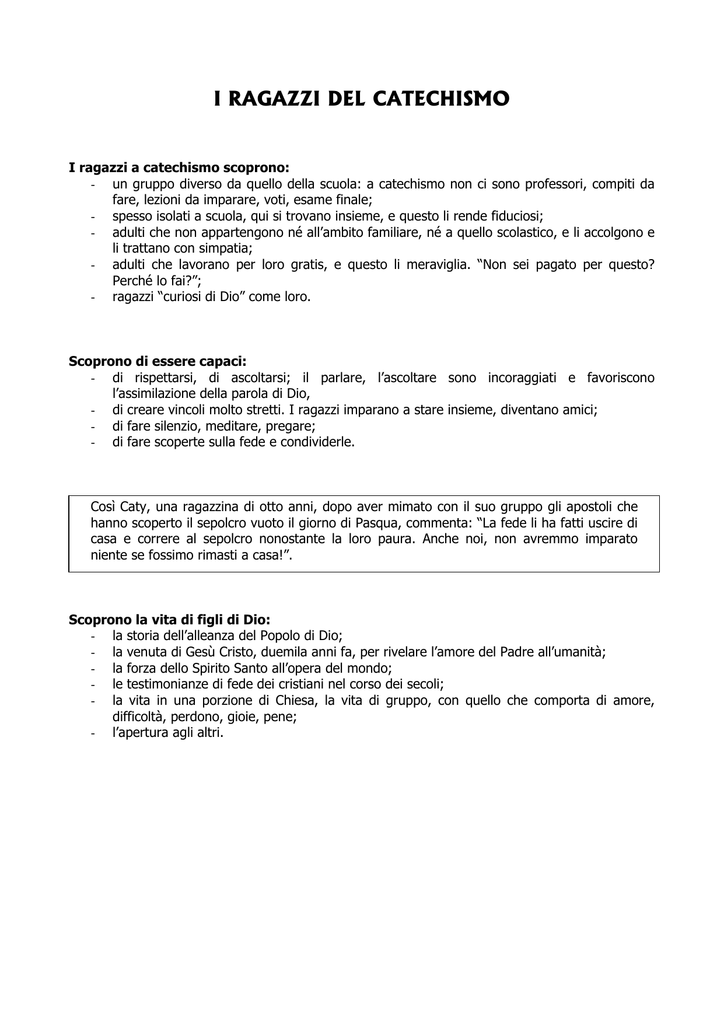 I RAGAZZI DEL CATECHISMO

I ragazzi a catechismo scoprono:
- un gruppo diverso da quello della scuola: a catechismo non ci sono professori, compiti da fare, lezioni da imparare, voti, esame finale;
- spesso isolati a scuola, qui si trovano insieme, e questo li rende fiduciosi;
- adulti che non appartengono né all'ambito familiare, né a quello scolastico, e li accolgono e li trattano con simpatia;
- adulti che lavorano per loro gratis, e questo li meraviglia. "Non sei pagato per questo? Perché lo fai?";
- ragazzi "curiosi di Dio" come loro.

Scoprono di essere capaci:
- di rispettarsi, di ascoltarsi; il parlare, l'ascoltare sono incoraggiati e favoriscono l'assimilazione della parola di Dio,
- di creare vincoli molto stretti. I ragazzi imparano a stare insieme, diventano amici;
- di fare silenzio, meditare, pregare;
- di fare scoperte sulla fede e condividerle.

Così Caty, una ragazzina di otto anni, dopo aver mimato con il suo gruppo gli apostoli che hanno scoperto il sepolcro vuoto il giorno di Pasqua, commenta: "La fede li ha fatti uscire di casa e correre al sepolcro nonostante la loro paura. Anche noi, non avremmo imparato niente se fossimo rimasti a casa!".

Scoprono la vita di figli di Dio:
- la storia dell'alleanza del Popolo di Dio;
- la venuta di Gesù Cristo, duemila anni fa, per rivelare l'amore del Padre all'umanità;
- la forza dello Spirito Santo all'opera del mondo;
- le testimonianze di fede dei cristiani nel corso dei secoli;
- la vita in una porzione di Chiesa, la vita di gruppo, con quello che comporta di amore, difficoltà, perdono, gioie, pene;
- l'apertura agli altri.